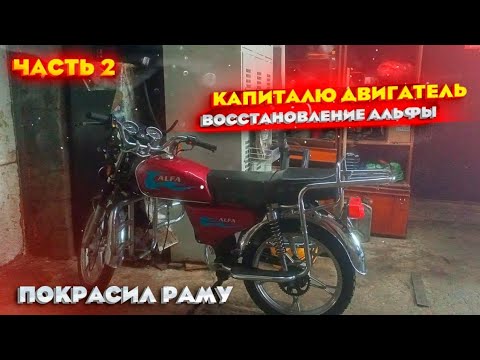 ЧАСТЬ 2

КАПИТАЛЮ ДВИГАТЕЛЬ

ВОССТАНОВЛЕНИЕ АЛЬФЫ

ALFA

ALFA

ПОКРАСИЛ РАМУ